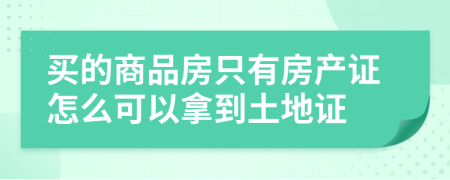 买的商品房只有房产证怎么可以拿到土地证